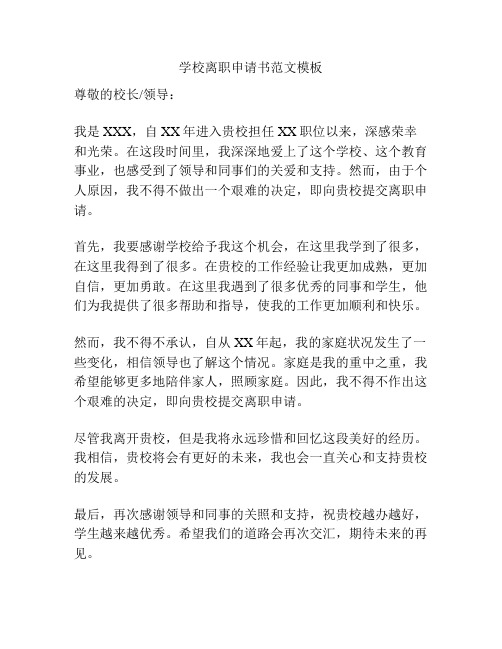 学校离职申请书范文模板

尊敬的校长/领导：

我是XXX，自XX年进入贵校担任XX职位以来，深感荣幸和光荣。在这段时间里，我深深地爱上了这个学校、这个教育事业，也感受到了领导和同事们的关爱和支持。然而，由于个人原因，我不得不做出一个艰难的决定，即向贵校提交离职申请。

首先，我要感谢学校给予我这个机会，在这里我学到了很多，在这里我得到了很多。在贵校的工作经验让我更加成熟，更加自信，更加勇敢。在这里我遇到了很多优秀的同事和学生，他们为我提供了很多帮助和指导，使我的工作更加顺利和快乐。

然而，我不得不承认，自从XX年起，我的家庭状况发生了一些变化，相信领导也了解这个情况。家庭是我的重中之重，我希望能够更多地陪伴家人，照顾家庭。因此，我不得不作出这个艰难的决定，即向贵校提交离职申请。

尽管我离开贵校，但是我将永远珍惜和回忆这段美好的经历。我相信，贵校将会有更好的未来，我也会一直关心和支持贵校的发展。

最后，再次感谢领导和同事的关照和支持，祝贵校越办越好，学生越来越优秀。希望我们的道路会再次交汇，期待未来的再见。